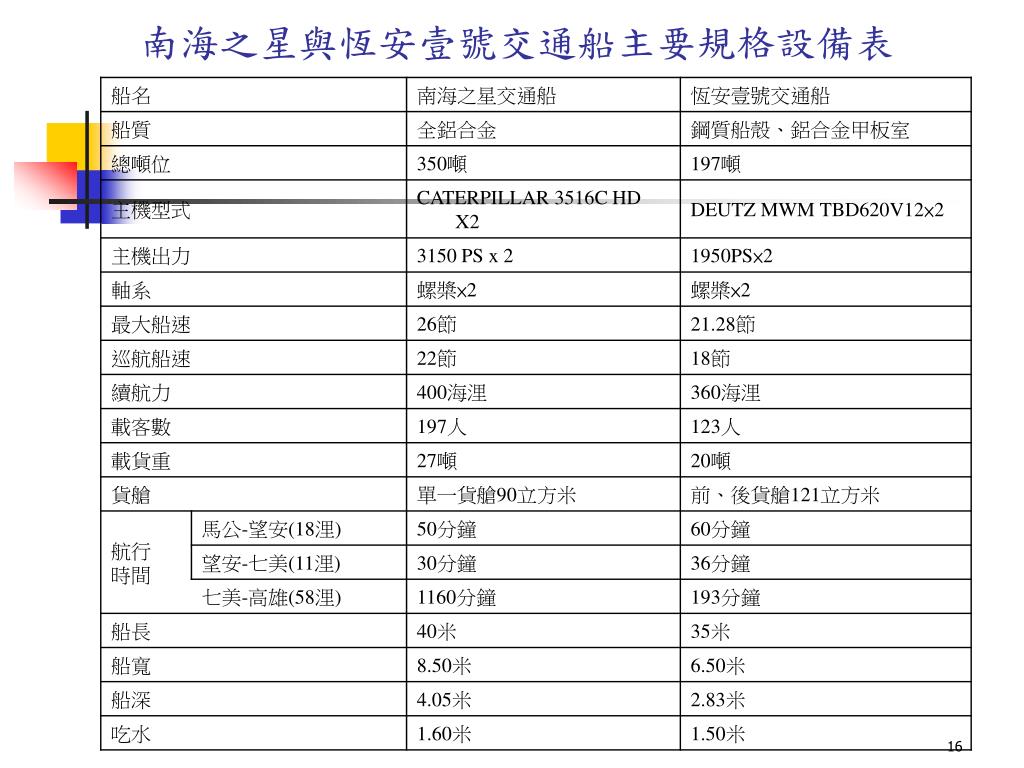 南海之星與恆安壹號交通船主要規格設備表

| 船名 | | 南海之星交通船 | 恆安壹號交通船 |
|---|---|---|---|
| 船質 | | 全鋁合金 | 鋼質船殼、鋁合金甲板室 |
| 總噸位 | | 350噸 | 197噸 |
| 主機型式 | | CATERPILLAR 3516C HD X2 | DEUTZ MWM TBD620V12×2 |
| 主機出力 | | 3150 PS x 2 | 1950PS×2 |
| 軸系 | | 螺槳×2 | 螺槳×2 |
| 最大船速 | | 26節 | 21.28節 |
| 巡航船速 | | 22節 | 18節 |
| 續航力 | | 400海浬 | 360海浬 |
| 載客數 | | 197人 | 123人 |
| 載貨重 | | 27噸 | 20噸 |
| 貨艙 | | 單一貨艙90立方米 | 前、後貨艙121立方米 |
| 航行時間 | 馬公-望安(18浬) | 50分鐘 | 60分鐘 |
| | 望安-七美(11浬) | 30分鐘 | 36分鐘 |
| | 七美-高雄(58浬) | 1160分鐘 | 193分鐘 |
| 船長 | | 40米 | 35米 |
| 船寬 | | 8.50米 | 6.50米 |
| 船深 | | 4.05米 | 2.83米 |
| 吃水 | | 1.60米 | 1.50米 |

16